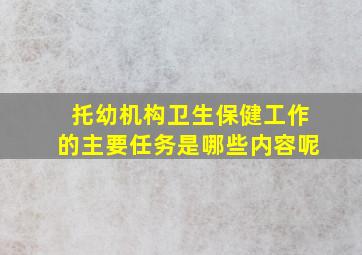 托幼机构卫生保健工作的主要任务是哪些内容呢